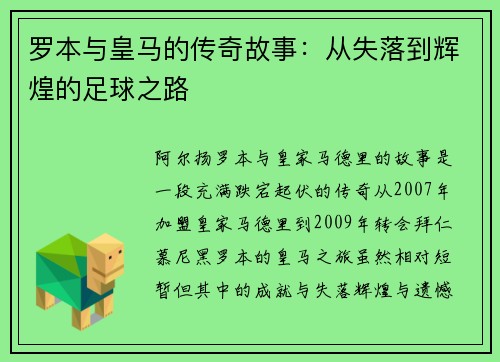 罗本与皇马的传奇故事：从失落到辉煌的足球之路

阿尔扬罗本与皇家马德里的故事是一段充满跌宕起伏的传奇从2007年加盟皇家马德里到2009年转会拜仁慕尼黑罗本的皇马之旅虽然相对短暂但其中的成就与失落辉煌与遗憾